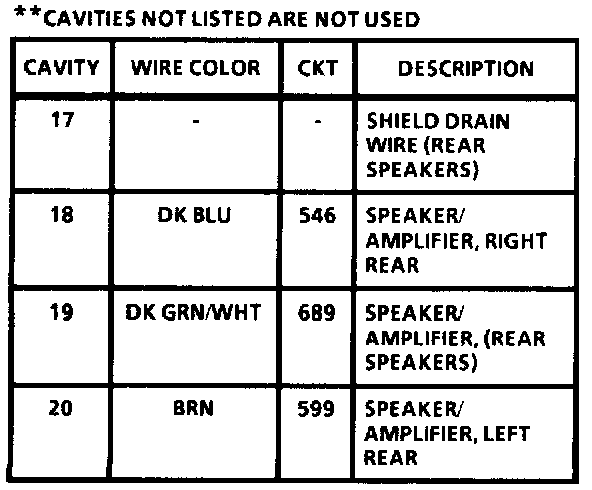 **CAVITIES NOT LISTED ARE NOT USED

| CAVITY | WIRE COLOR | CKT | DESCRIPTION |
|---|---|---|---|
| 17 | - | - | SHIELD DRAIN WIRE (REAR SPEAKERS) |
| 18 | DK BLU | 546 | SPEAKER/ AMPLIFIER, RIGHT REAR |
| 19 | DK GRN/WHT | 689 | SPEAKER/ AMPLIFIER, (REAR SPEAKERS) |
| 20 | BRN | 599 | SPEAKER/ AMPLIFIER, LEFT REAR |